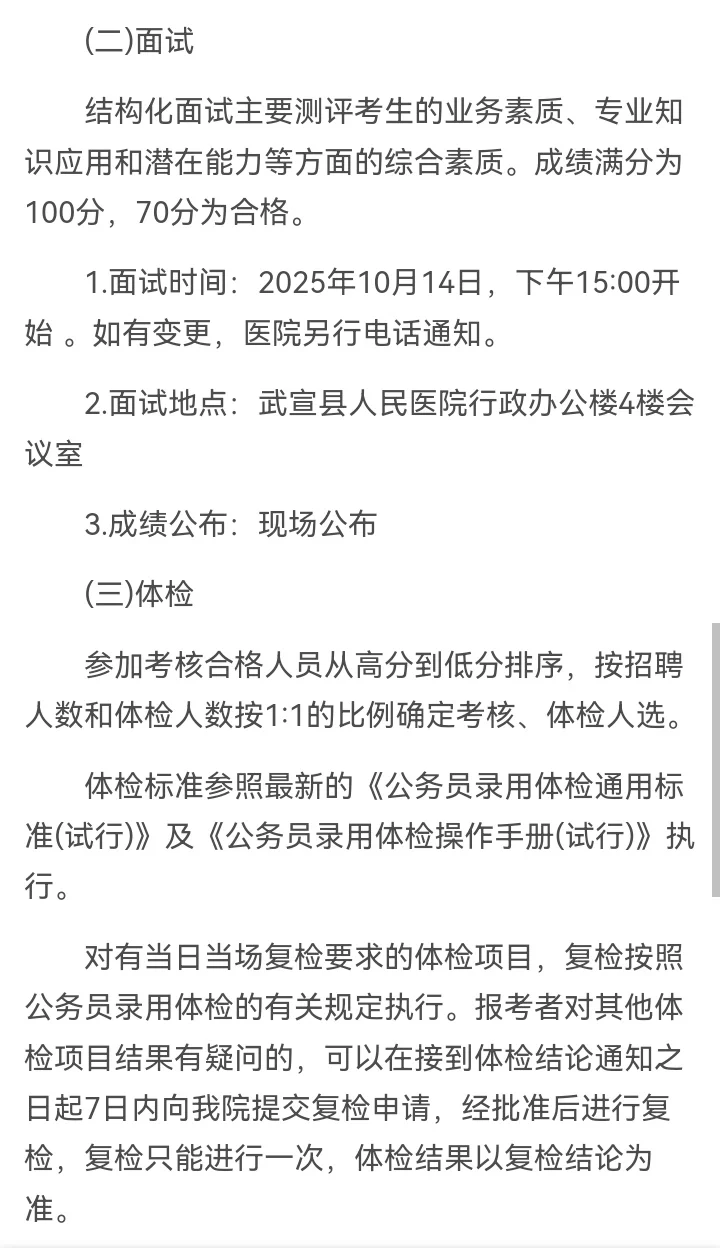 (二)面试

结构化面试主要测评考生的业务素质、专业知识应用和潜在能力等方面的综合素质。成绩满分为100分，70分为合格。

1.面试时间：2025年10月14日，下午15:00开始 。如有变更，医院另行电话通知。

2.面试地点：武宣县人民医院行政办公楼4楼会议室

3.成绩公布：现场公布

(三)体检

参加考核合格人员从高分到低分排序，按招聘人数和体检人数按1:1的比例确定考核、体检人选。

体检标准参照最新的《公务员录用体检通用标准(试行)》及《公务员录用体检操作手册(试行)》执行。

对有当日当场复检要求的体检项目，复检按照公务员录用体检的有关规定执行。报考者对其他体检项目结果有疑问的，可以在接到体检结论通知之日起7日内向我院提交复检申请，经批准后进行复检，复检只能进行一次，体检结果以复检结论为准。